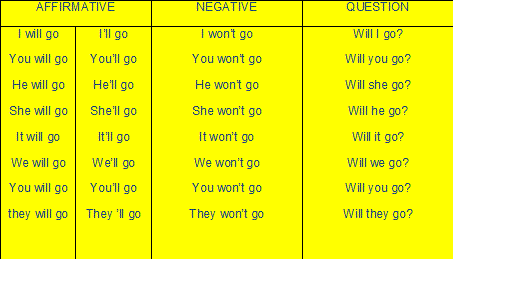 | AFFIRMATIVE | | NEGATIVE | QUESTION |
|---|---|---|---|
| I will go | I'll go | I won't go | Will I go? |
| You will go | You'll go | You won't go | Will you go? |
| He will go | He'll go | He won't go | Will she go? |
| She will go | She'll go | She won't go | Will he go? |
| It will go | It'll go | It won't go | Will it go? |
| We will go | We'll go | We won't go | Will we go? |
| You will go | You'll go | You won't go | Will you go? |
| they will go | They 'll go | They won't go | Will they go? |